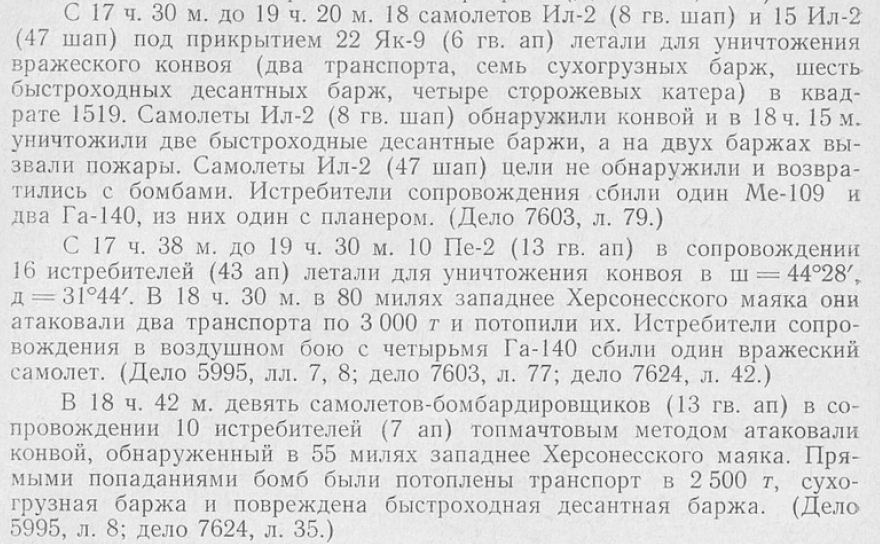 С 17 ч. 30 м. до 19 ч. 20 м. 18 самолетов Ил-2 (8 гв. шап) и 15 Ил-2 (47 шап) под прикрытием 22 Як-9 (6 гв. ап) летали для уничтожения вражеского конвоя (два транспорта, семь сухогрузных барж, шесть быстроходных десантных барж, четыре сторожевых катера) в квадрате 1519. Самолеты Ил-2 (8 гв. шап) обнаружили конвой и в 18 ч. 15 м. уничтожили две быстроходные десантные баржи, а на двух баржах вызвали пожары. Самолеты Ил-2 (47 шап) цели не обнаружили и возвратились с бомбами. Истребители сопровождения сбили один Ме-109 и два Га-140, из них один с планером. (Дело 7603, л. 79.)

С 17 ч. 38 м. до 19 ч. 30 м. 10 Пе-2 (13 гв. ап) в сопровождении 16 истребителей (43 ап) летали для уничтожения конвоя в ш $= 44°28'$, д $= 31°44'$. В 18 ч. 30 м. в 80 милях западнее Херсонесского маяка они атаковали два транспорта по 3 000 т и потопили их. Истребители сопровождения в воздушном бою с четырьмя Га-140 сбили один вражеский самолет. (Дело 5995, лл. 7, 8; дело 7603, л. 77; дело 7624, л. 42.)

В 18 ч. 42 м. девять самолетов-бомбардировщиков (13 гв. ап) в сопровождении 10 истребителей (7 ап) топмачтовым методом атаковали конвой, обнаруженный в 55 милях западнее Херсонесского маяка. Прямыми попаданиями бомб были потоплены транспорт в 2 500 т, сухогрузная баржа и повреждена быстроходная десантная баржа. (Дело 5995, л. 8; дело 7624, л. 35.)